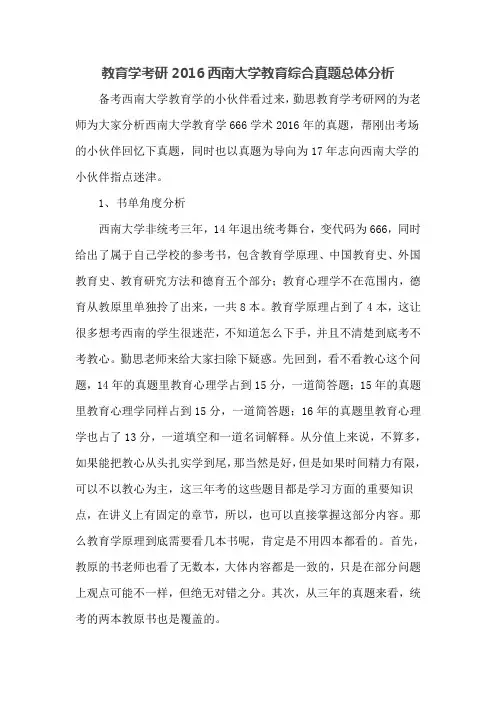 教育学考研 2016 西南大学教育综合真题总体分析

备考西南大学教育学的小伙伴看过来，勤思教育学考研网的为老师为大家分析西南大学教育学 666 学术 2016 年的真题，帮刚出考场的小伙伴回忆下真题，同时也以真题为导向为 17 年志向西南大学的小伙伴指点迷津。

1、书单角度分析

西南大学非统考三年，14 年退出统考舞台，变代码为 666，同时给出了属于自己学校的参考书，包含教育学原理、中国教育史、外国教育史、教育研究方法和德育五个部分；教育心理学不在范围内，德育从教原里单独拎了出来，一共 8 本。教育学原理占到了 4 本，这让很多想考西南的学生很迷茫，不知道怎么下手，并且不清楚到底考不考教心。勤思老师来给大家扫除下疑惑。先回到，看不看教心这个问题，14 年的真题里教育心理学占到 15 分，一道简答题；15 年的真题里教育心理学同样占到 15 分，一道简答题；16 年的真题里教育心理学也占了 13 分，一道填空和一道名词解释。从分值上来说，不算多，如果能把教心从头扎实学到尾，那当然是好，但是如果时间精力有限，可以不以教心为主，这三年考的这些题目都是学习方面的重要知识点，在讲义上有固定的章节，所以，也可以直接掌握这部分内容。那么教育学原理到底需要看几本书呢，肯定是不用四本都看的。首先，教原的书老师也看了无数本，大体内容都是一致的，只是在部分问题上观点可能不一样，但绝无对错之分。其次，从三年的真题来看，统考的两本教原书也是覆盖的。